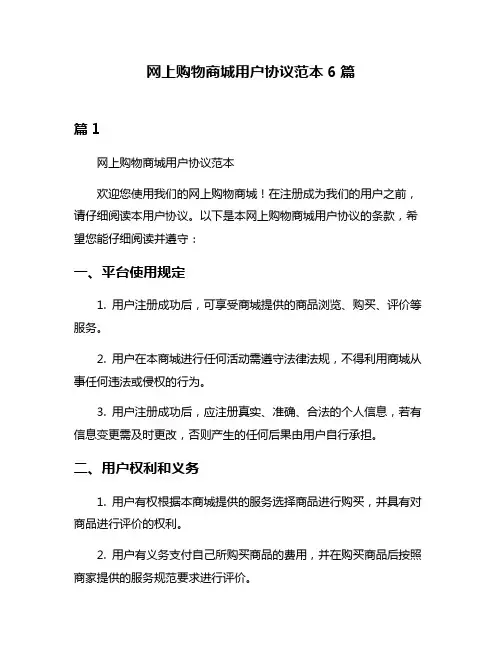 网上购物商城用户协议范本 6 篇

篇 1

网上购物商城用户协议范本

欢迎您使用我们的网上购物商城！在注册成为我们的用户之前，请仔细阅读本用户协议。以下是本网上购物商城用户协议的条款，希望您能仔细阅读并遵守：

一、平台使用规定

1. 用户注册成功后，可享受商城提供的商品浏览、购买、评价等服务。

2. 用户在本商城进行任何活动需遵守法律法规，不得利用商城从事任何违法或侵权的行为。

3. 用户注册成功后，应注册真实、准确、合法的个人信息，若有信息变更需及时更改，否则产生的任何后果由用户自行承担。

二、用户权利和义务

1. 用户有权根据本商城提供的服务选择商品进行购买，并具有对商品进行评价的权利。

2. 用户有义务支付自己所购买商品的费用，并在购买商品后按照商家提供的服务规范要求进行评价。